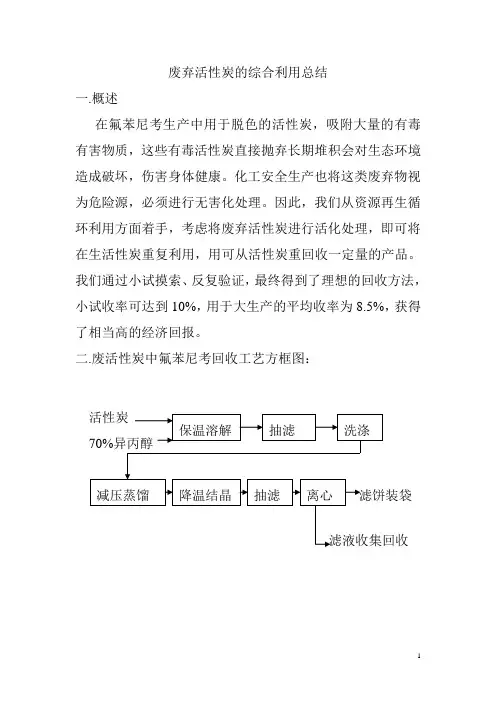 废弃活性炭的综合利用总结

一.概述

在氟苯尼考生产中用于脱色的活性炭，吸附大量的有毒有害物质，这些有毒活性炭直接抛弃长期堆积会对生态环境造成破坏，伤害身体健康。化工安全生产也将这类废弃物视为危险源，必须进行无害化处理。因此，我们从资源再生循环利用方面着手，考虑将废弃活性炭进行活化处理，即可将在生活性炭重复利用，用可从活性炭重回收一定量的产品。我们通过小试摸索、反复验证，最终得到了理想的回收方法，小试收率可达到 10%，用于大生产的平均收率为 8.5%，获得了相当高的经济回报。

二.废活性炭中氟苯尼考回收工艺方框图：

活性炭

70%异丙醇

保温溶解

抽滤

洗涤

减压蒸馏

降温结晶

抽滤

离心

滤饼装袋

滤液收集回收

1